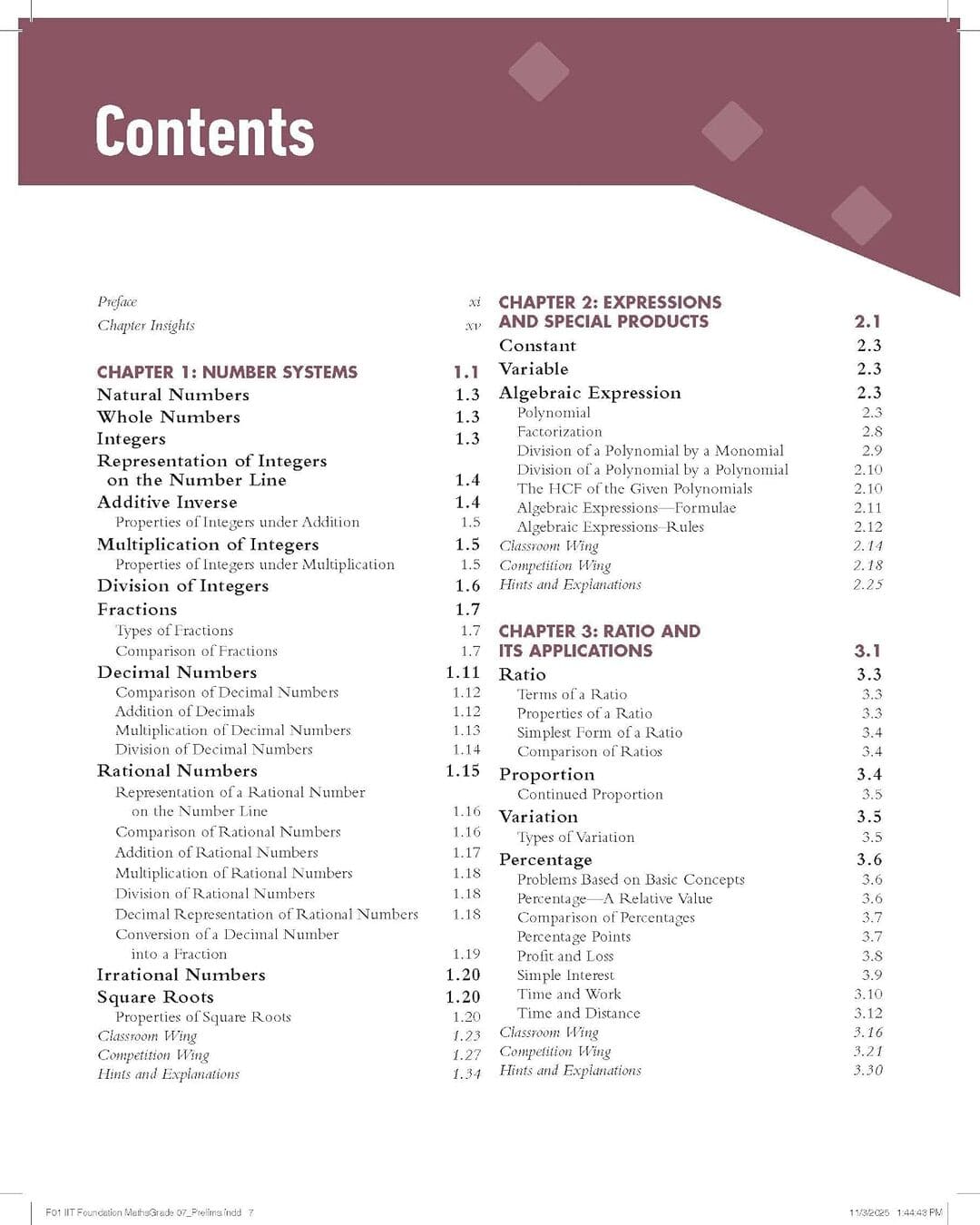 Contents

Preface xi
Chapter Insights xv

CHAPTER 1: NUMBER SYSTEMS 1.1
Natural Numbers 1.3
Whole Numbers 1.3
Integers 1.3
Representation of Integers on the Number Line 1.4
Additive Inverse 1.4
Properties of Integers under Addition 1.5
Multiplication of Integers 1.5
Properties of Integers under Multiplication 1.5
Division of Integers 1.6
Fractions 1.7
Types of Fractions 1.7
Comparison of Fractions 1.7
Decimal Numbers 1.11
Comparison of Decimal Numbers 1.12
Addition of Decimals 1.12
Multiplication of Decimal Numbers 1.13
Division of Decimal Numbers 1.14
Rational Numbers 1.15
Representation of a Rational Number on the Number Line 1.16
Comparison of Rational Numbers 1.16
Addition of Rational Numbers 1.17
Multiplication of Rational Numbers 1.18
Division of Rational Numbers 1.18
Decimal Representation of Rational Numbers 1.18
Conversion of a Decimal Number into a Fraction 1.19
Irrational Numbers 1.20
Square Roots 1.20
Properties of Square Roots 1.20
Classroom Wing 1.23
Competition Wing 1.27
Hints and Explanations 1.34

CHAPTER 2: EXPRESSIONS AND SPECIAL PRODUCTS 2.1
Constant 2.3
Variable 2.3
Algebraic Expression 2.3
Polynomial 2.3
Factorization 2.8
Division of a Polynomial by a Monomial 2.9
Division of a Polynomial by a Polynomial 2.10
The HCF of the Given Polynomials 2.10
Algebraic Expressions—Formulae 2.11
Algebraic Expressions–Rules 2.12
Classroom Wing 2.14
Competition Wing 2.18
Hints and Explanations 2.25

CHAPTER 3: RATIO AND ITS APPLICATIONS 3.1
Ratio 3.3
Terms of a Ratio 3.3
Properties of a Ratio 3.3
Simplest Form of a Ratio 3.4
Comparison of Ratios 3.4
Proportion 3.4
Continued Proportion 3.5
Variation 3.5
Types of Variation 3.5
Percentage 3.6
Problems Based on Basic Concepts 3.6
Percentage—A Relative Value 3.6
Comparison of Percentages 3.7
Percentage Points 3.7
Profit and Loss 3.8
Simple Interest 3.9
Time and Work 3.10
Time and Distance 3.12
Classroom Wing 3.16
Competition Wing 3.21
Hints and Explanations 3.30

F01 IIT Foundation MathsGrade 07_Prelims.indd 7 11/3/2025 1:44:43 PM